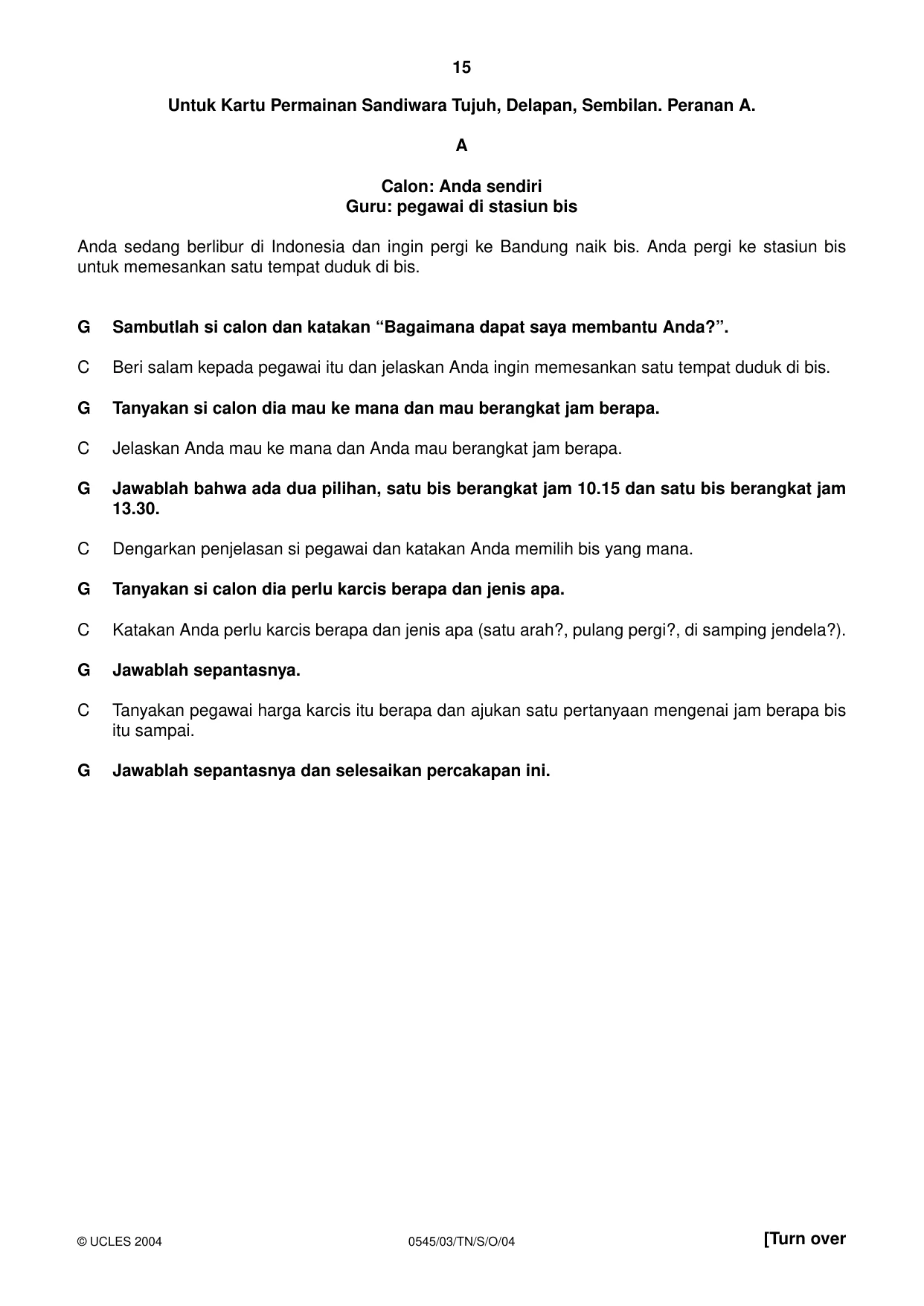 15

Untuk Kartu Permainan Sandiwara Tujuh, Delapan, Sembilan. Peranan A.

A

Calon: Anda sendiri
Guru: pegawai di stasiun bis

Anda sedang berlibur di Indonesia dan ingin pergi ke Bandung naik bis. Anda pergi ke stasiun bis untuk memesankan satu tempat duduk di bis.

G Sambutlah si calon dan katakan "Bagaimana dapat saya membantu Anda?".

C Beri salam kepada pegawai itu dan jelaskan Anda ingin memesankan satu tempat duduk di bis.

G Tanyakan si calon dia mau ke mana dan mau berangkat jam berapa.

C Jelaskan Anda mau ke mana dan Anda mau berangkat jam berapa.

G Jawablah bahwa ada dua pilihan, satu bis berangkat jam 10.15 dan satu bis berangkat jam 13.30.

C Dengarkan penjelasan si pegawai dan katakan Anda memilih bis yang mana.

G Tanyakan si calon dia perlu karcis berapa dan jenis apa.

C Katakan Anda perlu karcis berapa dan jenis apa (satu arah?, pulang pergi?, di samping jendela?).

G Jawablah sepantasnya.

C Tanyakan pegawai harga karcis itu berapa dan ajukan satu pertanyaan mengenai jam berapa bis itu sampai.

G Jawablah sepantasnya dan selesaikan percakapan ini.

© UCLES 2004 0545/03/TN/S/O/04 [Turn over